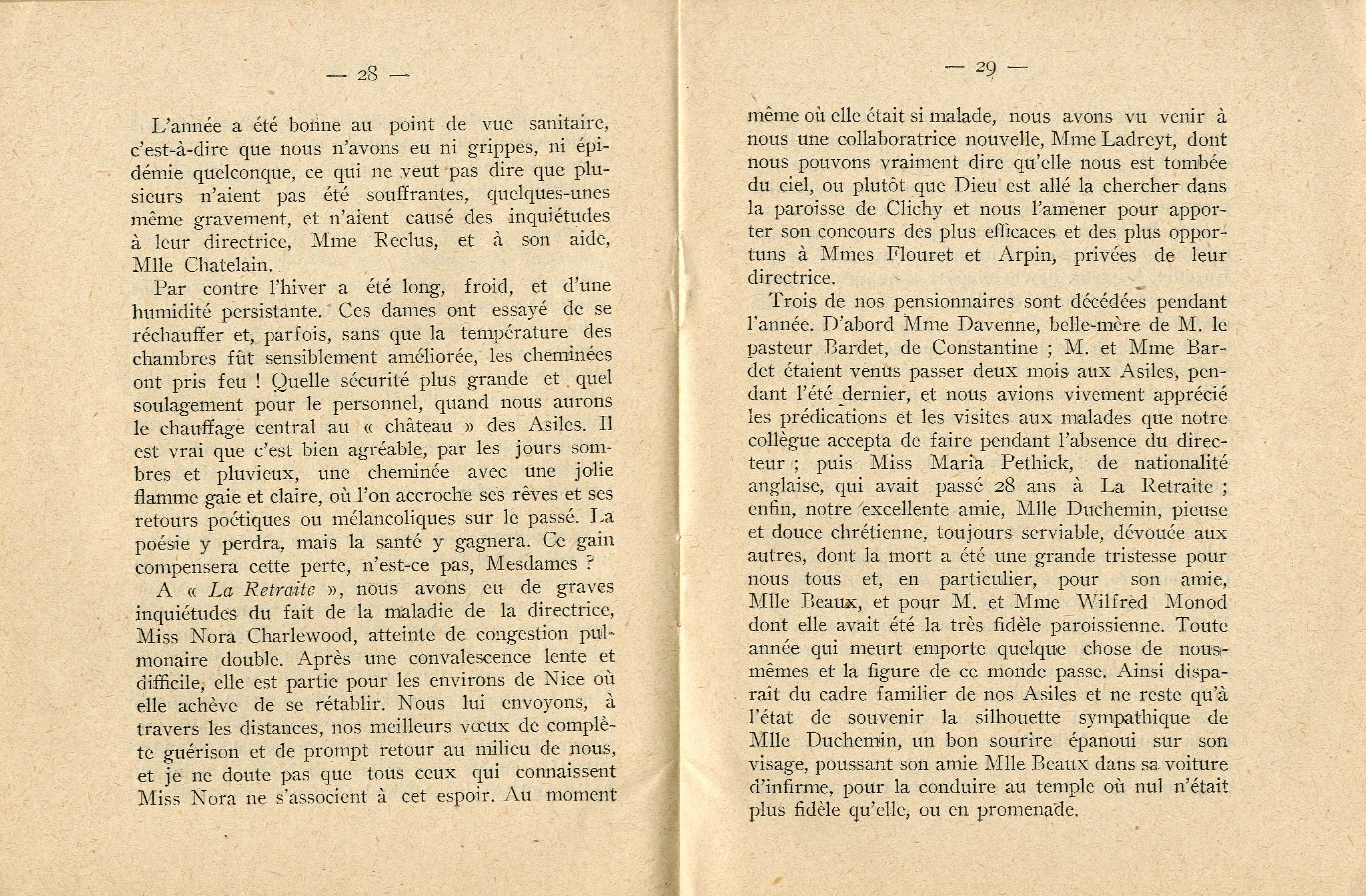 — 28 —

L'année a été bonne au point de vue sanitaire, c'est-à-dire que nous n'avons eu ni grippes, ni épidémie quelconque, ce qui ne veut pas dire que plusieurs n'aient pas été souffrantes, quelques-unes même gravement, et n'aient causé des inquiétudes à leur directrice, Mme Reclus, et à son aide, Mlle Chatelain.

Par contre l'hiver a été long, froid, et d'une humidité persistante. Ces dames ont essayé de se réchauffer et, parfois, sans que la température des chambres fût sensiblement améliorée, les cheminées ont pris feu ! Quelle sécurité plus grande et quel soulagement pour le personnel, quand nous aurons le chauffage central au « château » des Asiles. Il est vrai que c'est bien agréable, par les jours sombres et pluvieux, une cheminée avec une jolie flamme gaie et claire, où l'on accroche ses rêves et ses retours poétiques ou mélancoliques sur le passé. La poésie y perdra, mais la santé y gagnera. Ce gain compensera cette perte, n'est-ce pas, Mesdames ?

A « La Retraite », nous avons eu de graves inquiétudes du fait de la maladie de la directrice, Miss Nora Charlewood, atteinte de congestion pulmonaire double. Après une convalescence lente et difficile, elle est partie pour les environs de Nice où elle achève de se rétablir. Nous lui envoyons, à travers les distances, nos meilleurs vœux de complète guérison et de prompt retour au milieu de nous, et je ne doute pas que tous ceux qui connaissent Miss Nora ne s'associent à cet espoir. Au moment

— 29 —

même où elle était si malade, nous avons vu venir à nous une collaboratrice nouvelle, Mme Ladreyt, dont nous pouvons vraiment dire qu'elle nous est tombée du ciel, ou plutôt que Dieu est allé la chercher dans la paroisse de Clichy et nous l'amener pour apporter son concours des plus efficaces et des plus opportuns à Mmes Flouret et Arpin, privées de leur directrice.

Trois de nos pensionnaires sont décédées pendant l'année. D'abord Mme Davenne, belle-mère de M. le pasteur Bardet, de Constantine ; M. et Mme Bardet étaient venus passer deux mois aux Asiles, pendant l'été dernier, et nous avions vivement apprécié les prédications et les visites aux malades que notre collègue accepta de faire pendant l'absence du directeur ; puis Miss Maria Pethick, de nationalité anglaise, qui avait passé 28 ans à La Retraite ; enfin, notre excellente amie, Mlle Duchemin, pieuse et douce chrétienne, toujours serviable, dévouée aux autres, dont la mort a été une grande tristesse pour nous tous et, en particulier, pour son amie, Mlle Beaux, et pour M. et Mme Wilfred Monod dont elle avait été la très fidèle paroissienne. Toute année qui meurt emporte quelque chose de nous-mêmes et la figure de ce monde passe. Ainsi disparaît du cadre familier de nos Asiles et ne reste qu'à l'état de souvenir la silhouette sympathique de Mlle Duchemin, un bon sourire épanoui sur son visage, poussant son amie Mlle Beaux dans sa voiture d'infirme, pour la conduire au temple où nul n'était plus fidèle qu'elle, ou en promenade.